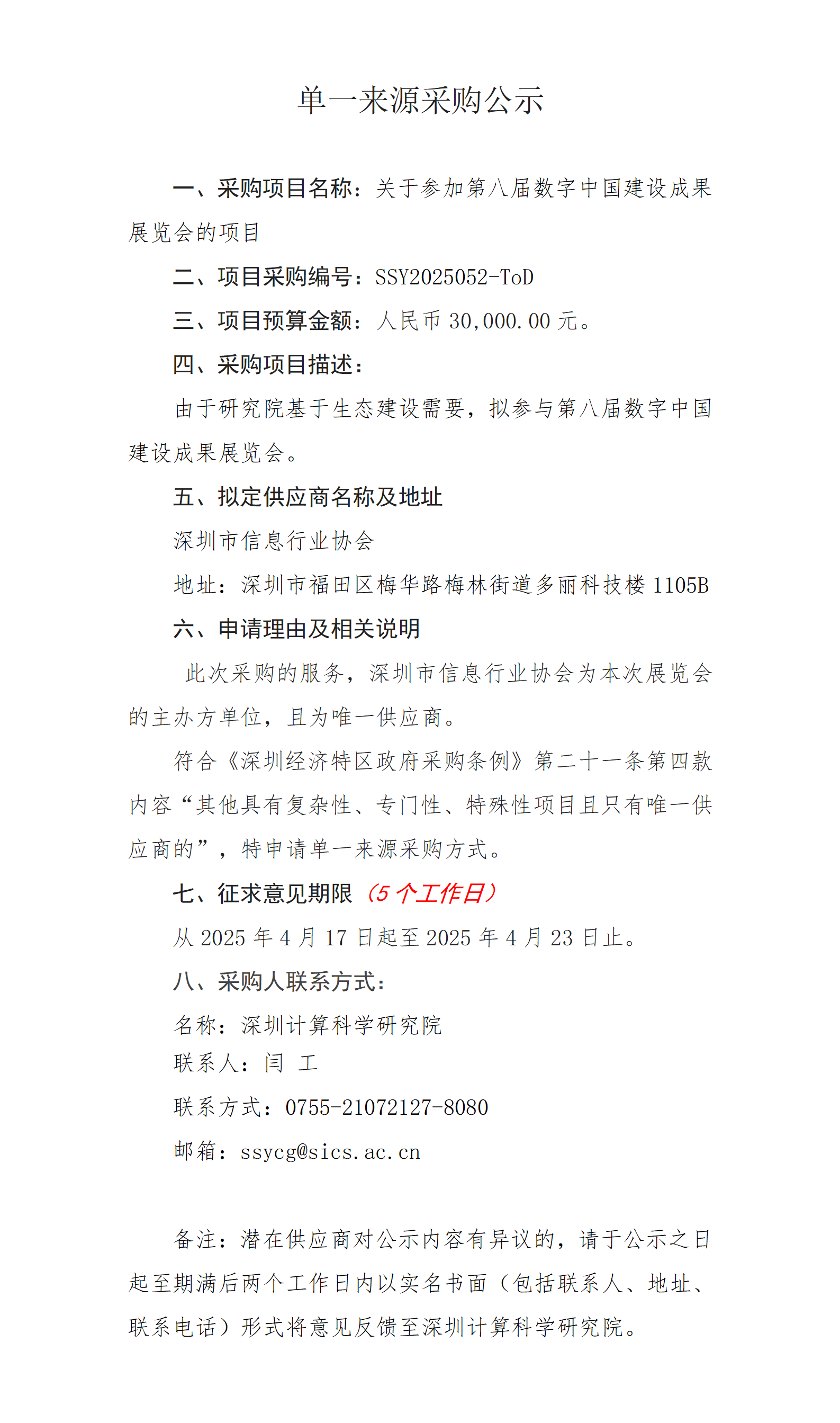 单一来源采购公示

一、采购项目名称：关于参加第八届数字中国建设成果展览会的项目

二、项目采购编号：SSY2025052-ToD

三、项目预算金额：人民币 30,000.00 元。

四、采购项目描述：

由于研究院基于生态建设需要，拟参与第八届数字中国建设成果展览会。

五、拟定供应商名称及地址

深圳市信息行业协会

地址：深圳市福田区梅华路梅林街道多丽科技楼 1105B

六、申请理由及相关说明

此次采购的服务，深圳市信息行业协会为本次展览会的主办方单位，且为唯一供应商。

符合《深圳经济特区政府采购条例》第二十一条第四款内容“其他具有复杂性、专门性、特殊性项目且只有唯一供应商的”，特申请单一来源采购方式。

七、征求意见期限（5 个工作日）

从 2025 年 4 月 17 日起至 2025 年 4 月 23 日止。

八、采购人联系方式：

名称：深圳计算科学研究院

联系人：闫 工

联系方式：0755-21072127-8080

邮箱：ssycg@sics.ac.cn

备注：潜在供应商对公示内容有异议的，请于公示之日起至期满后两个工作日内以实名书面（包括联系人、地址、联系电话）形式将意见反馈至深圳计算科学研究院。